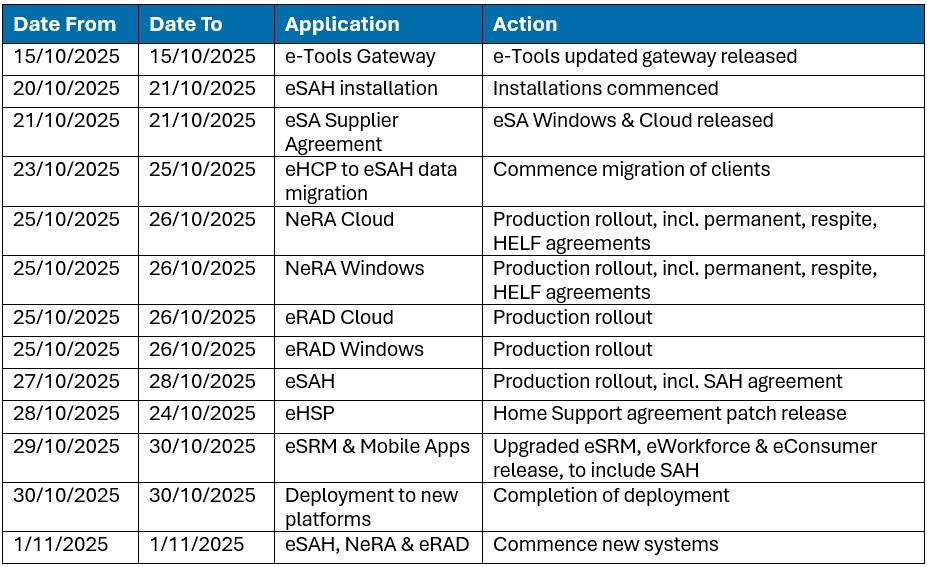 | Date From | Date To | Application | Action |
|---|---|---|---|
| 15/10/2025 | 15/10/2025 | e-Tools Gateway | e-Tools updated gateway released |
| 20/10/2025 | 21/10/2025 | eSAH installation | Installations commenced |
| 21/10/2025 | 21/10/2025 | eSA Supplier Agreement | eSA Windows & Cloud released |
| 23/10/2025 | 25/10/2025 | eHCP to eSAH data migration | Commence migration of clients |
| 25/10/2025 | 26/10/2025 | NeRA Cloud | Production rollout, incl. permanent, respite, HELF agreements |
| 25/10/2025 | 26/10/2025 | NeRA Windows | Production rollout, incl. permanent, respite, HELF agreements |
| 25/10/2025 | 26/10/2025 | eRAD Cloud | Production rollout |
| 25/10/2025 | 26/10/2025 | eRAD Windows | Production rollout |
| 27/10/2025 | 28/10/2025 | eSAH | Production rollout, incl. SAH agreement |
| 28/10/2025 | 24/10/2025 | eHSP | Home Support agreement patch release |
| 29/10/2025 | 30/10/2025 | eSRM & Mobile Apps | Upgraded eSRM, eWorkforce & eConsumer release, to include SAH |
| 30/10/2025 | 30/10/2025 | Deployment to new platforms | Completion of deployment |
| 1/11/2025 | 1/11/2025 | eSAH, NeRA & eRAD | Commence new systems |